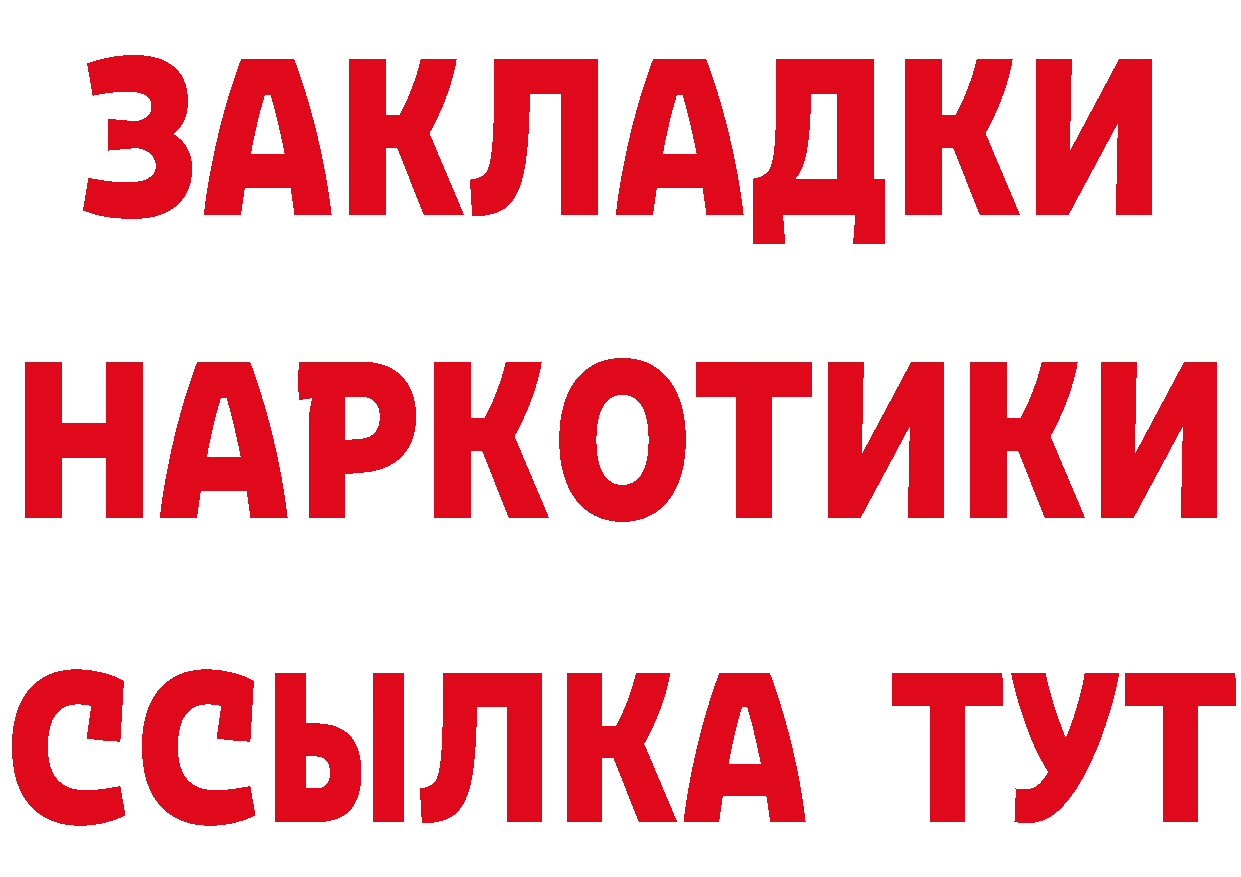 ЗАКЛАДКИ
НАРКОТИКИ
ССЫЛКА ТУТ